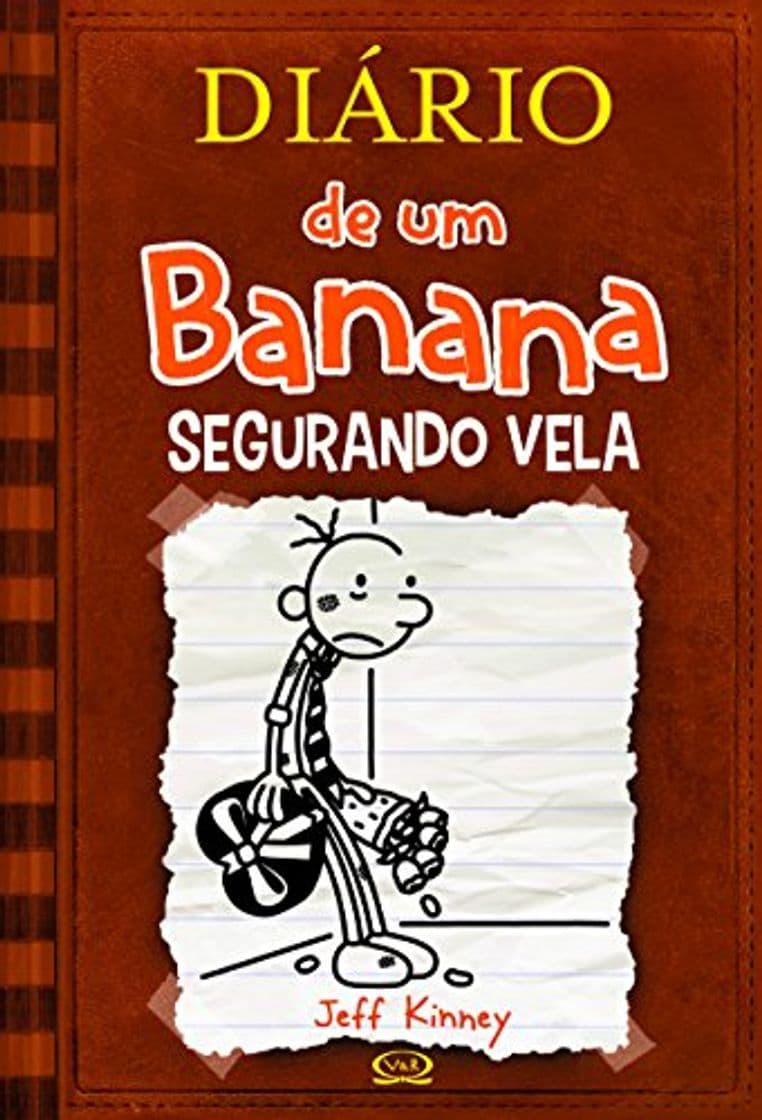 DIÁRIO
de um
Banana
SEGURANDO VELA

Jeff Kinney

V&R